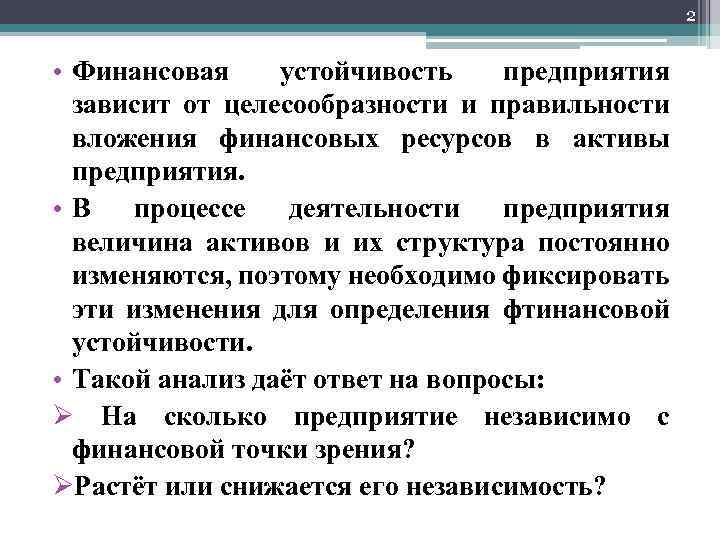 2

• Финансовая устойчивость предприятия зависит от целесообразности и правильности вложения финансовых ресурсов в активы предприятия.

• В процессе деятельности предприятия величина активов и их структура постоянно изменяются, поэтому необходимо фиксировать эти изменения для определения фтинансовой устойчивости.

• Такой анализ даёт ответ на вопросы:

➢ На сколько предприятие независимо с финансовой точки зрения?

➢ Растёт или снижается его независимость?